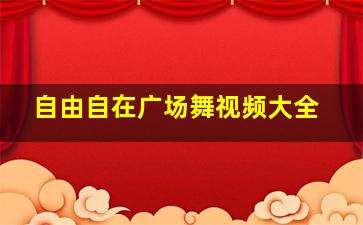 自由自在广场舞视频大全